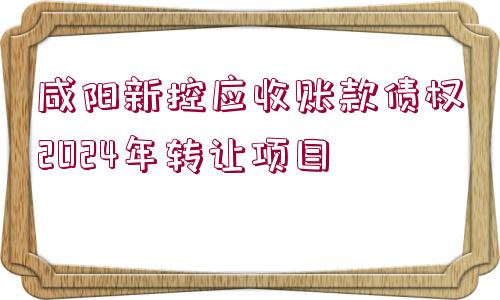 咸阳新控应收账款债权2024年转让项目